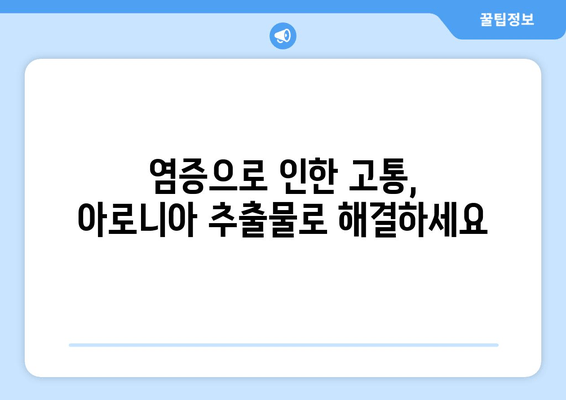 꿀팁정보

염증으로 인한 고통,
아로니아 추출물로 해결하세요